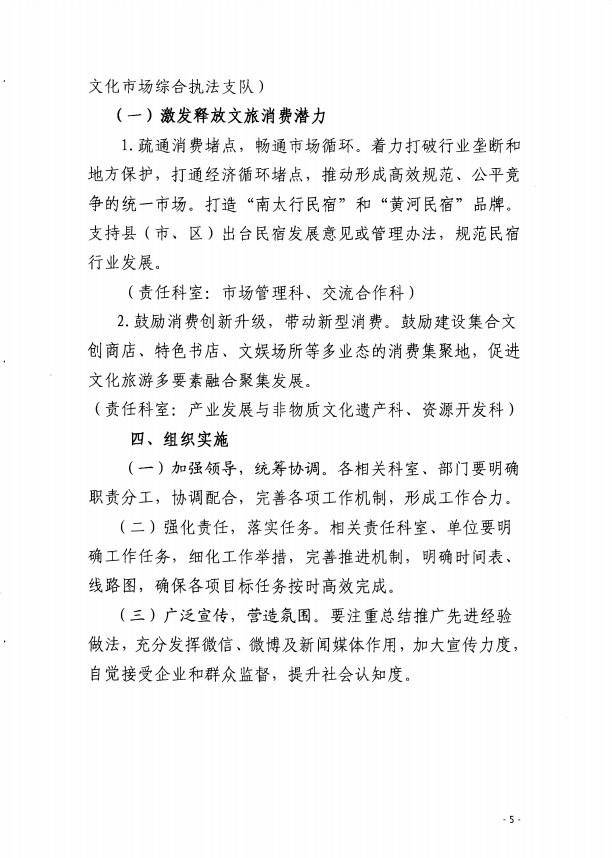 文化市场综合执法支队）

（一）激发释放文旅消费潜力

1. 疏通消费堵点，畅通市场循环。着力打破行业垄断和地方保护，打通经济循环堵点，推动形成高效规范、公平竞争的统一市场。打造“南太行民宿”和“黄河民宿”品牌。支持县（市、区）出台民宿发展意见或管理办法，规范民宿行业发展。

（责任科室：市场管理科、交流合作科）

2. 鼓励消费创新升级，带动新型消费。鼓励建设集合文创商店、特色书店、文娱场所等多业态的消费集聚地，促进文化旅游多要素融合聚集发展。

（责任科室：产业发展与非物质文化遗产科、资源开发科）

四、组织实施

（一）加强领导，统筹协调。各相关科室、部门要明确职责分工，协调配合，完善各项工作机制，形成工作合力。

（二）强化责任，落实任务。相关责任科室、单位要明确工作任务，细化工作举措，完善推进机制，明确时间表、线路图，确保各项目标任务按时高效完成。

（三）广泛宣传，营造氛围。要注重总结推广先进经验做法，充分发挥微信、微博及新闻媒体作用，加大宣传力度，自觉接受企业和群众监督，提升社会认知度。

· 5 ·